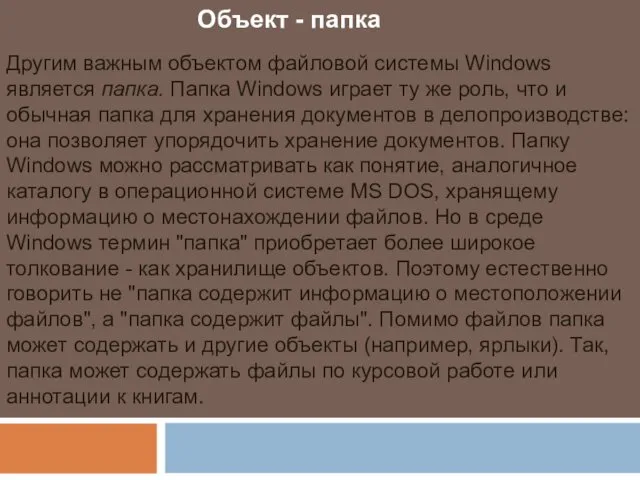 Объект - папка

Другим важным объектом файловой системы Windows является папка. Папка Windows играет ту же роль, что и обычная папка для хранения документов в делопроизводстве: она позволяет упорядочить хранение документов. Папку Windows можно рассматривать как понятие, аналогичное каталогу в операционной системе MS DOS, хранящему информацию о местонахождении файлов. Но в среде Windows термин "папка" приобретает более широкое толкование - как хранилище объектов. Поэтому естественно говорить не "папка содержит информацию о местоположении файлов", а "папка содержит файлы". Помимо файлов папка может содержать и другие объекты (например, ярлыки). Так, папка может содержать файлы по курсовой работе или аннотации к книгам.